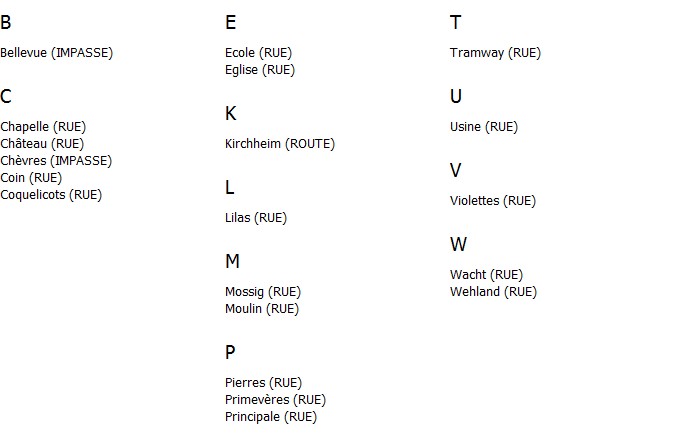 B

Bellevue (IMPASSE)

C

Chapelle (RUE)
Château (RUE)
Chèvres (IMPASSE)
Coin (RUE)
Coquelicots (RUE)

E

Ecole (RUE)
Eglise (RUE)

K

Kirchheim (ROUTE)

L

Lilas (RUE)

M

Mossig (RUE)
Moulin (RUE)

P

Pierres (RUE)
Primevères (RUE)
Principale (RUE)

T

Tramway (RUE)

U

Usine (RUE)

V

Violettes (RUE)

W

Wacht (RUE)
Wehland (RUE)